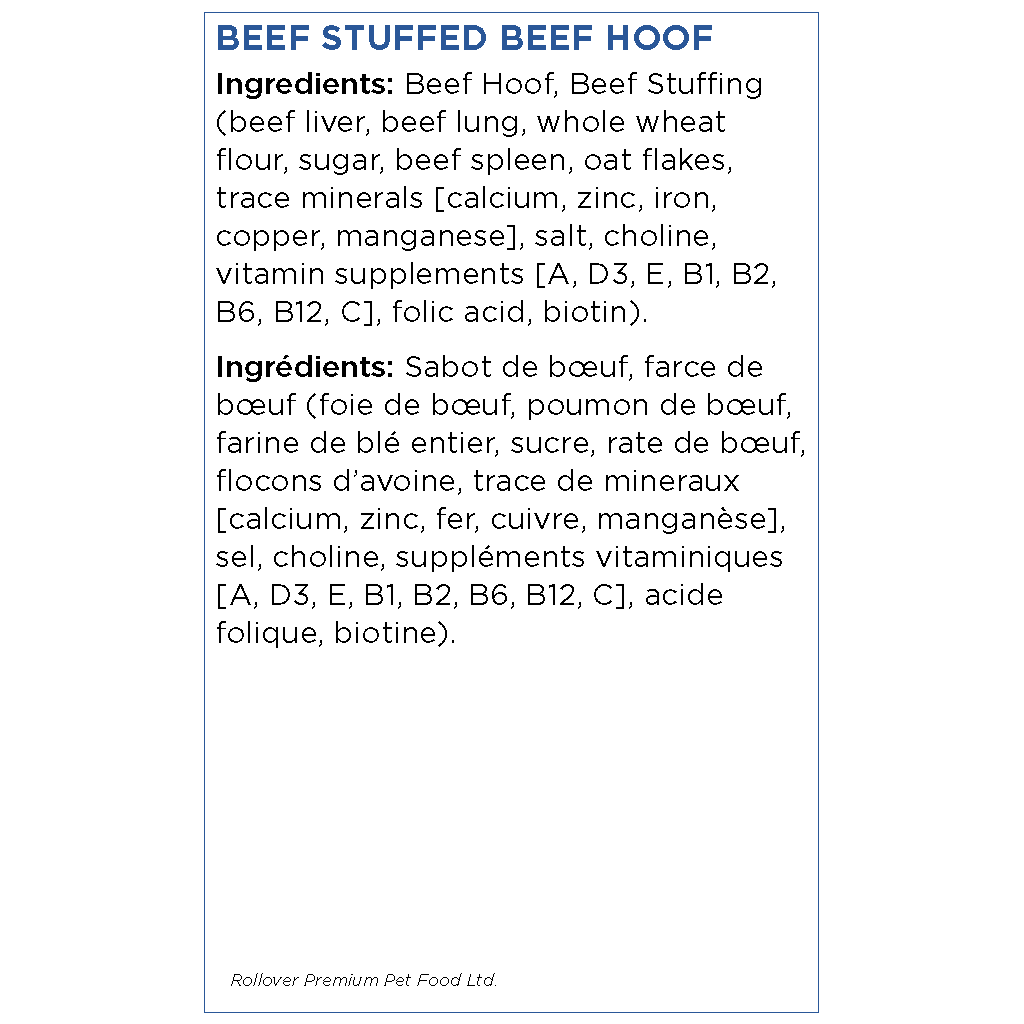 BEEF STUFFED BEEF HOOF

Ingredients: Beef Hoof, Beef Stuffing (beef liver, beef lung, whole wheat flour, sugar, beef spleen, oat flakes, trace minerals [calcium, zinc, iron, copper, manganese], salt, choline, vitamin supplements [A, D3, E, B1, B2, B6, B12, C], folic acid, biotin).

Ingrédients: Sabot de bœuf, farce de bœuf (foie de bœuf, poumon de bœuf, farine de blé entier, sucre, rate de bœuf, flocons d'avoine, trace de mineraux [calcium, zinc, fer, cuivre, manganèse], sel, choline, suppléments vitaminiques [A, D3, E, B1, B2, B6, B12, C], acide folique, biotine).

Rollover Premium Pet Food Ltd.